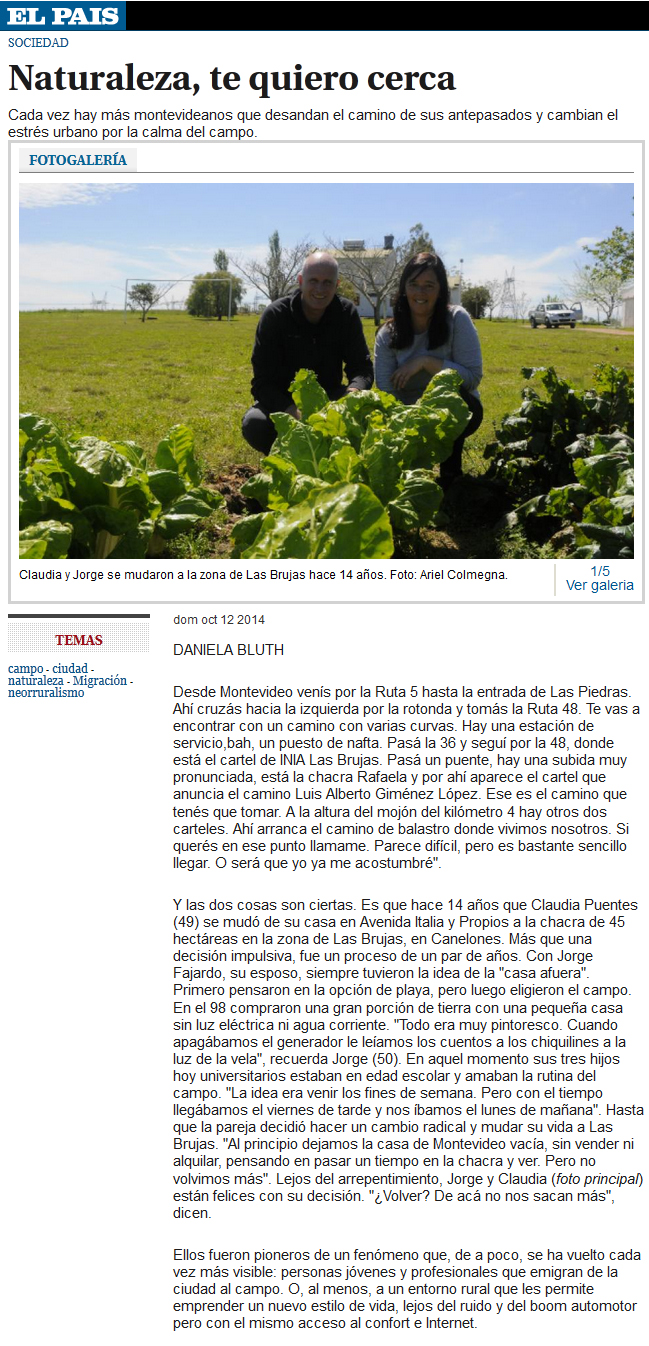 EL PAIS

SOCIEDAD

Naturaleza, te quiero cerca

Cada vez hay más montevideanos que desandan el camino de sus antepasados y cambian el estrés urbano por la calma del campo.

FOTOGALERÍA

Claudia y Jorge se mudaron a la zona de Las Brujas hace 14 años. Foto: Ariel Colmegna.

1/5
Ver galeria

TEMAS

campo - ciudad - naturaleza - Migración - neorruralismo

dom oct 12 2014

DANIELA BLUTH

Desde Montevideo venís por la Ruta 5 hasta la entrada de Las Piedras. Ahí cruzás hacia la izquierda por la rotonda y tomás la Ruta 48. Te vas a encontrar con un camino con varias curvas. Hay una estación de servicio,bah, un puesto de nafta. Pasá la 36 y seguí por la 48, donde está el cartel de INIA Las Brujas. Pasá un puente, hay una subida muy pronunciada, está la chacra Rafaela y por ahí aparece el cartel que anuncia el camino Luis Alberto Giménez López. Ese es el camino que tenés que tomar. A la altura del mojón del kilómetro 4 hay otros dos carteles. Ahí arranca el camino de balastro donde vivimos nosotros. Si querés en ese punto llamame. Parece difícil, pero es bastante sencillo llegar. O será que yo ya me acostumbré".

Y las dos cosas son ciertas. Es que hace 14 años que Claudia Puentes (49) se mudó de su casa en Avenida Italia y Propios a la chacra de 45 hectáreas en la zona de Las Brujas, en Canelones. Más que una decisión impulsiva, fue un proceso de un par de años. Con Jorge Fajardo, su esposo, siempre tuvieron la idea de la "casa afuera". Primero pensaron en la opción de playa, pero luego eligieron el campo. En el 98 compraron una gran porción de tierra con una pequeña casa sin luz eléctrica ni agua corriente. "Todo era muy pintoresco. Cuando apagábamos el generador le leíamos los cuentos a los chiquilines a la luz de la vela", recuerda Jorge (50). En aquel momento sus tres hijos hoy universitarios estaban en edad escolar y amaban la rutina del campo. "La idea era venir los fines de semana. Pero con el tiempo llegábamos el viernes de tarde y nos íbamos el lunes de mañana". Hasta que la pareja decidió hacer un cambio radical y mudar su vida a Las Brujas. "Al principio dejamos la casa de Montevideo vacía, sin vender ni alquilar, pensando en pasar un tiempo en la chacra y ver. Pero no volvimos más". Lejos del arrepentimiento, Jorge y Claudia (foto principal) están felices con su decisión. "¿Volver? De acá no nos sacan más", dicen.

Ellos fueron pioneros de un fenómeno que, de a poco, se ha vuelto cada vez más visible: personas jóvenes y profesionales que emigran de la ciudad al campo. O, al menos, a un entorno rural que les permite emprender un nuevo estilo de vida, lejos del ruido y del boom automotor pero con el mismo acceso al confort e Internet.